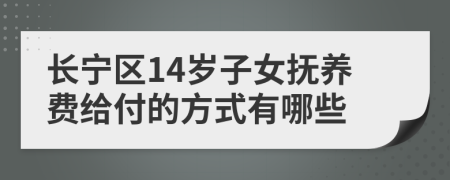 长宁区14岁子女抚养费给付的方式有哪些